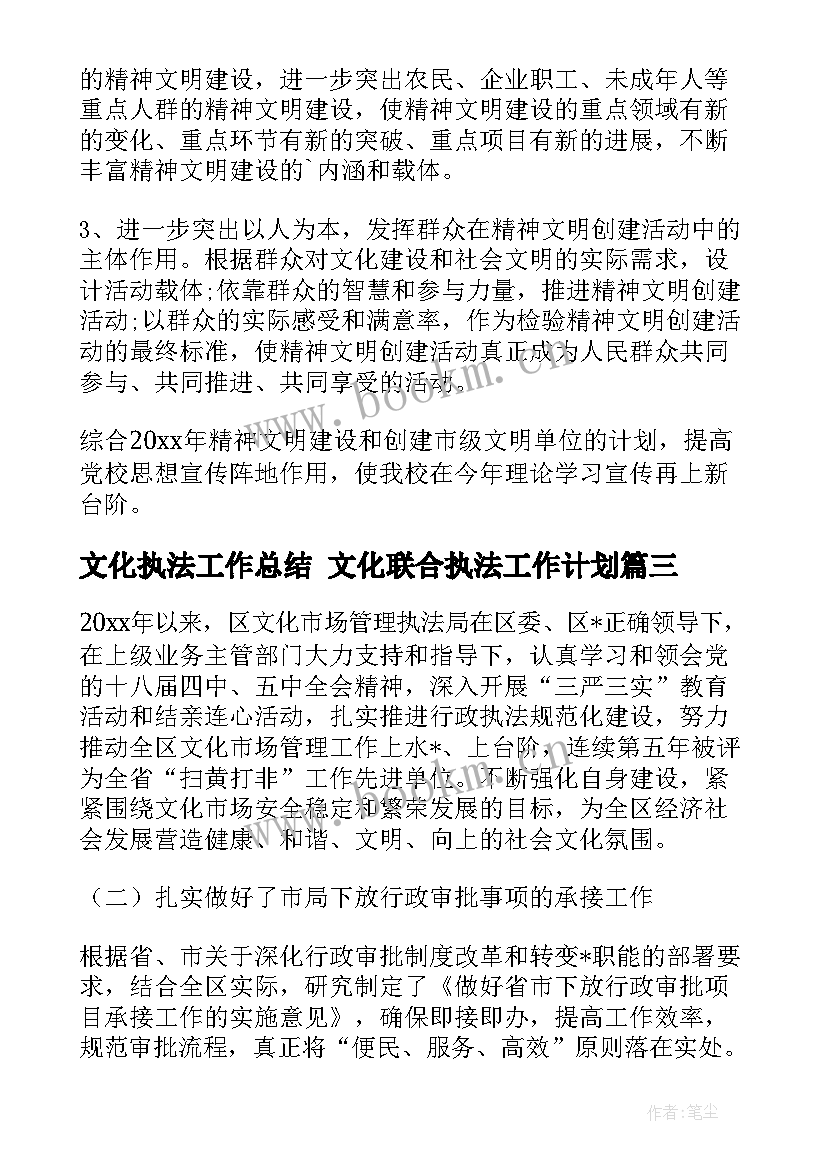 的精神文明建设，进一步突出农民、企业职工、未成年人等重点人群的精神文明建设，使精神文明建设的重点领域有新的变化、重点环节有新的突破、重点项目有新的进展，不断丰富精神文明建设的`内涵和载体。

3、进一步突出以人为本，发挥群众在精神文明创建活动中的主体作用。根据群众对文化建设和社会文明的实际需求，设计活动载体;依靠群众的智慧和参与力量，推进精神文明创建活动;以群众的实际感受和满意率，作为检验精神文明创建活动的最终标准，使精神文明创建活动真正成为人民群众共同参与、共同推进、共同享受的活动。

综合20xx年精神文明建设和创建市级文明单位的计划，提高党校思想宣传阵地作用，使我校在今年理论学习宣传再上新台阶。

文化执法工作总结 文化联合执法工作计划篇三

20xx年以来，区文化市场管理执法局在区委、区*正确领导下，在上级业务主管部门大力支持和指导下，认真学习和领会党的十八届四中、五中全会精神，深入开展“三严三实”教育活动和结亲连心活动，扎实推进行政执法规范化建设，努力推动全区文化市场管理工作上水*、上台阶，连续第五年被评为全省“扫黄打非”工作先进单位。不断强化自身建设，紧紧围绕文化市场安全稳定和繁荣发展的目标，为全区经济社会发展营造健康、和谐、文明、向上的社会文化氛围。

（二）扎实做好了市局下放行政审批事项的承接工作

根据省、市关于深化行政审批制度改革和转变*职能的部署要求，结合全区实际，研究制定了《做好省市下放行政审批项目承接工作的实施意见》，确保即接即办，提高工作效率，规范审批流程，真正将“便民、服务、高效”原则落在实处。

www.bookm.cn

作者：笔尘